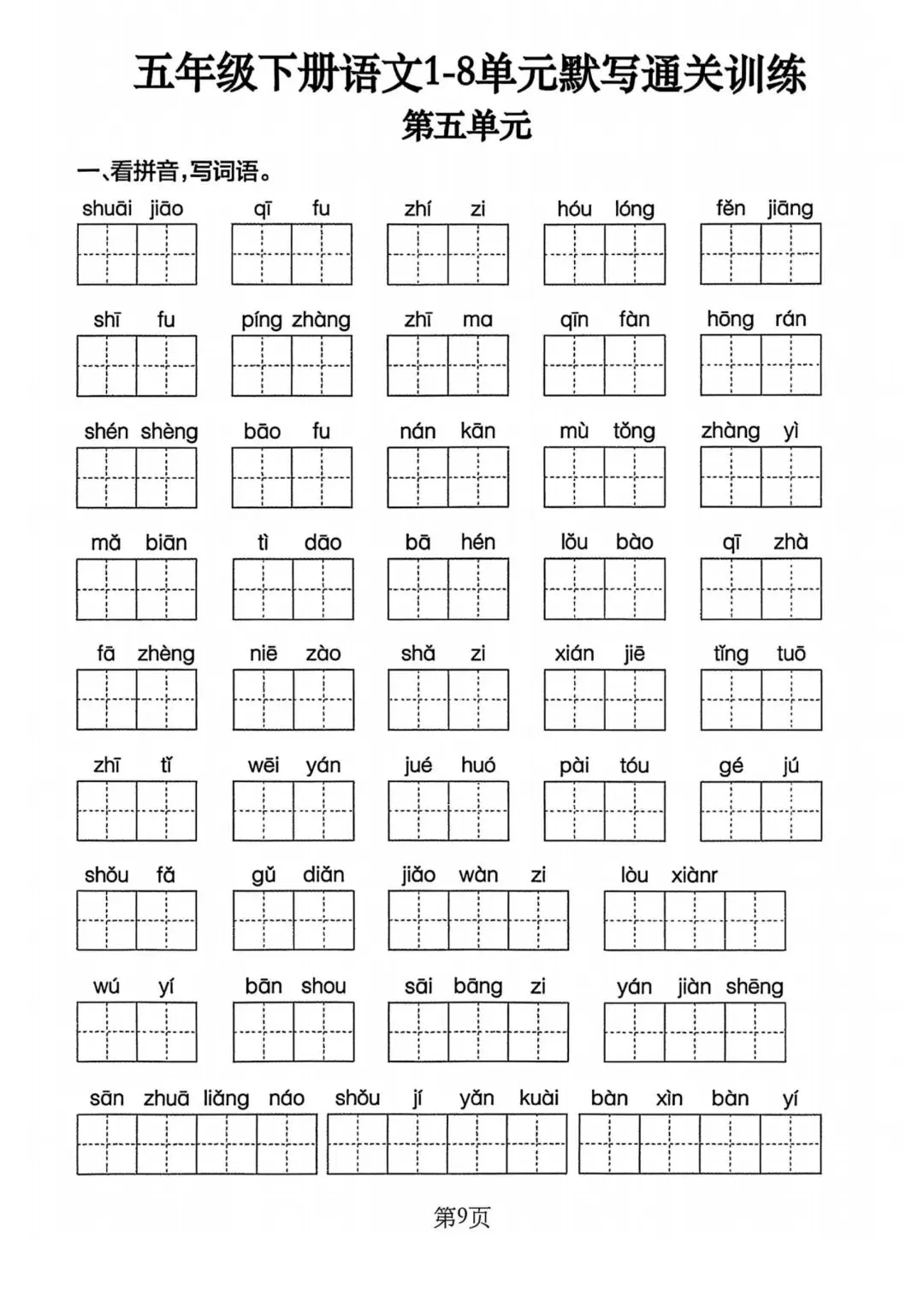 五年级下册语文1-8单元默写通关训练

第五单元

一、看拼音，写词语。

shuāi jiāo　qī fu　zhí zi　hóu lóng　fěn jiāng

shī fu　píng zhàng　zhī ma　qīn fàn　hōng rán

shén shèng　bāo fu　nán kān　mù tǒng　zhàng yì

mǎ biān　tì dāo　bā hén　lǒu bào　qī zhà

fā zhèng　niē zào　shǎ zi　xián jiē　tǐng tuō

zhī tǐ　wēi yán　jué huó　pài tóu　gé jú

shǒu fǎ　gǔ diǎn　jiǎo wàn zi　lòu xiànr

wú yí　bān shou　sāi bāng zi　yán jiàn shēng

sān zhuā liǎng náo　shǒu jí yǎn kuài　bàn xìn bàn yí

第9页